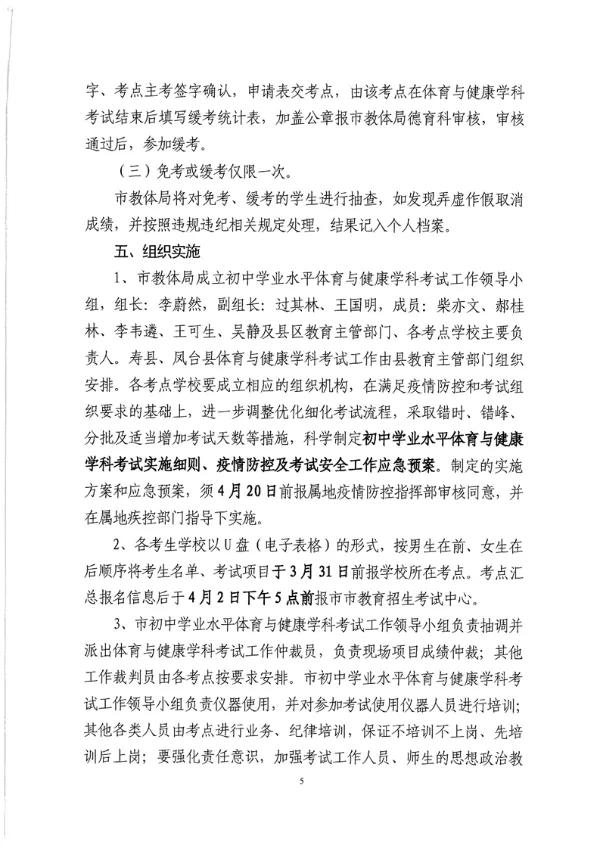 字、考点主考签字确认，申请表交考点，由该考点在体育与健康学科考试结束后填写缓考统计表，加盖公章报市教体局德育科审核，审核通过后，参加缓考。

（三）免考或缓考仅限一次。

市教体局将对免考、缓考的学生进行抽查，如发现弄虚作假取消成绩，并按照违规违纪相关规定处理，结果记入个人档案。

五、组织实施

1、市教体局成立初中学业水平体育与健康学科考试工作领导小组，组长：李蔚然，副组长：过其林、王国明，成员：柴亦文、郝桂林、李韦遴、王可生、吴静及县区教育主管部门、各考点学校主要负责人。寿县、凤台县体育与健康学科考试工作由县教育主管部门组织安排。各考点学校要成立相应的组织机构，在满足疫情防控和考试组织要求的基础上，进一步调整优化细化考试流程，采取错时、错峰、分批及适当增加考试天数等措施，科学制定初中学业水平体育与健康学科考试实施细则、疫情防控及考试安全工作应急预案。制定的实施方案和应急预案，须4月20日前报属地疫情防控指挥部审核同意，并在属地疾控部门指导下实施。

2、各考生学校以U盘（电子表格）的形式，按男生在前、女生在后顺序将考生名单、考试项目于3月31日前报学校所在考点。考点汇总报名信息后于4月2日下午5点前报市市教育招生考试中心。

3、市初中学业水平体育与健康学科考试工作领导小组负责抽调并派出体育与健康学科考试工作仲裁员，负责现场项目成绩仲裁；其他工作裁判员由各考点按要求安排。市初中学业水平体育与健康学科考试工作领导小组负责仪器使用，并对参加考试使用仪器人员进行培训；其他各类人员由考点进行业务、纪律培训，保证不培训不上岗、先培训后上岗；要强化责任意识，加强考试工作人员、师生的思想政治教

5